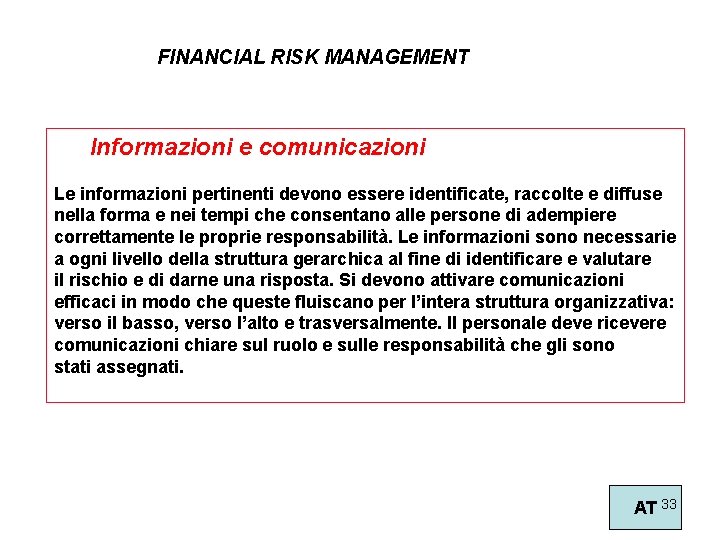 FINANCIAL RISK MANAGEMENT

Informazioni e comunicazioni

Le informazioni pertinenti devono essere identificate, raccolte e diffuse nella forma e nei tempi che consentano alle persone di adempiere correttamente le proprie responsabilità. Le informazioni sono necessarie a ogni livello della struttura gerarchica al fine di identificare e valutare il rischio e di darne una risposta. Si devono attivare comunicazioni efficaci in modo che queste fluiscano per l'intera struttura organizzativa: verso il basso, verso l'alto e trasversalmente. Il personale deve ricevere comunicazioni chiare sul ruolo e sulle responsabilità che gli sono stati assegnati.

AT 33